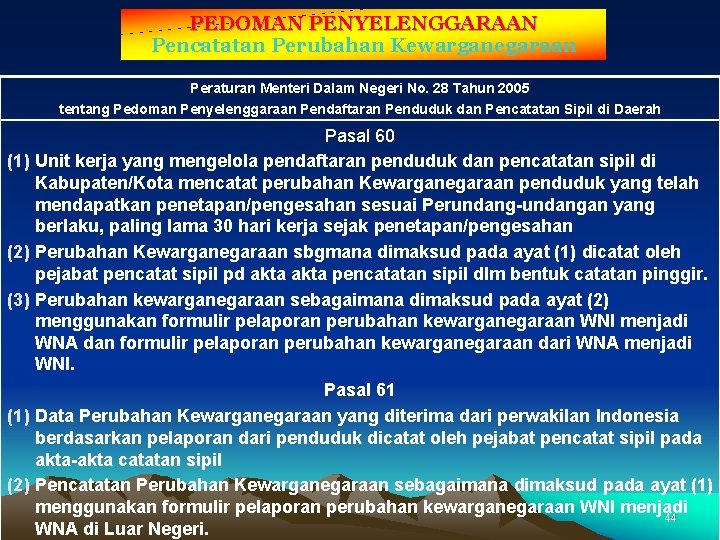 PEDOMAN PENYELENGGARAAN
Pencatatan Perubahan Kewarganegaraan

Peraturan Menteri Dalam Negeri No. 28 Tahun 2005
tentang Pedoman Penyelenggaraan Pendaftaran Penduduk dan Pencatatan Sipil di Daerah

Pasal 60

(1) Unit kerja yang mengelola pendaftaran penduduk dan pencatatan sipil di Kabupaten/Kota mencatat perubahan Kewarganegaraan penduduk yang telah mendapatkan penetapan/pengesahan sesuai Perundang-undangan yang berlaku, paling lama 30 hari kerja sejak penetapan/pengesahan

(2) Perubahan Kewarganegaraan sbgmana dimaksud pada ayat (1) dicatat oleh pejabat pencatat sipil pd akta akta pencatatan sipil dlm bentuk catatan pinggir.

(3) Perubahan kewarganegaraan sebagaimana dimaksud pada ayat (2) menggunakan formulir pelaporan perubahan kewarganegaraan WNI menjadi WNA dan formulir pelaporan perubahan kewarganegaraan dari WNA menjadi WNI.

Pasal 61

(1) Data Perubahan Kewarganegaraan yang diterima dari perwakilan Indonesia berdasarkan pelaporan dari penduduk dicatat oleh pejabat pencatat sipil pada akta-akta catatan sipil

(2) Pencatatan Perubahan Kewarganegaraan sebagaimana dimaksud pada ayat (1) menggunakan formulir pelaporan perubahan kewarganegaraan WNI menjadi WNA di Luar Negeri.

44